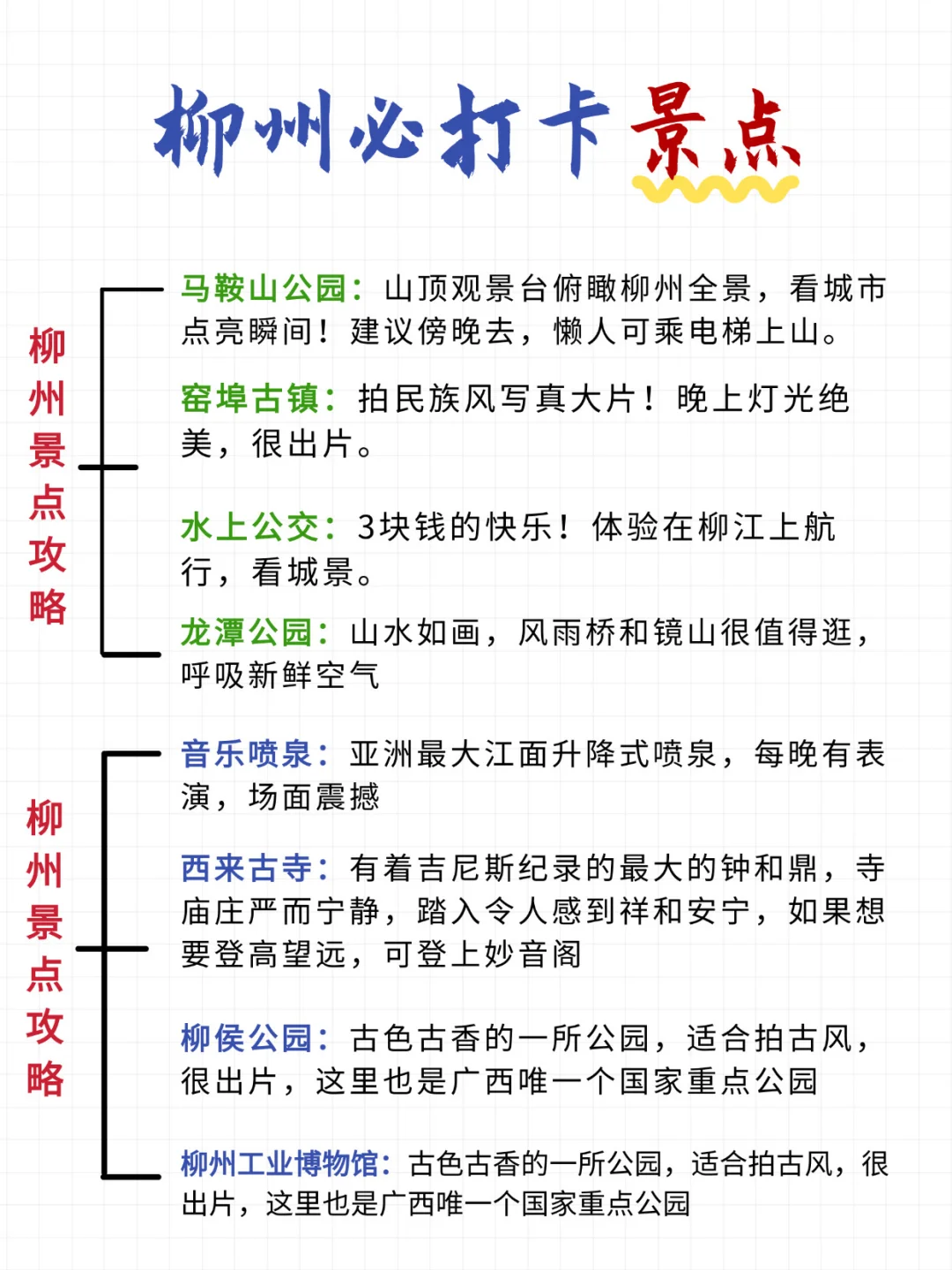 柳州必打卡景点

柳州景点攻略

马鞍山公园：山顶观景台俯瞰柳州全景，看城市点亮瞬间！建议傍晚去，懒人可乘电梯上山。

窑埠古镇：拍民族风写真大片！晚上灯光绝美，很出片。

水上公交：3块钱的快乐！体验在柳江上航行，看城景。

龙潭公园：山水如画，风雨桥和镜山很值得逛，呼吸新鲜空气

柳州景点攻略

音乐喷泉：亚洲最大江面升降式喷泉，每晚有表演，场面震撼

西来古寺：有着吉尼斯纪录的最大的钟和鼎，寺庙庄严而宁静，踏入令人感到祥和安宁，如果想要登高望远，可登上妙音阁

柳侯公园：古色古香的一所公园，适合拍古风，很出片，这里也是广西唯一个国家重点公园

柳州工业博物馆：古色古香的一所公园，适合拍古风，很出片，这里也是广西唯一个国家重点公园